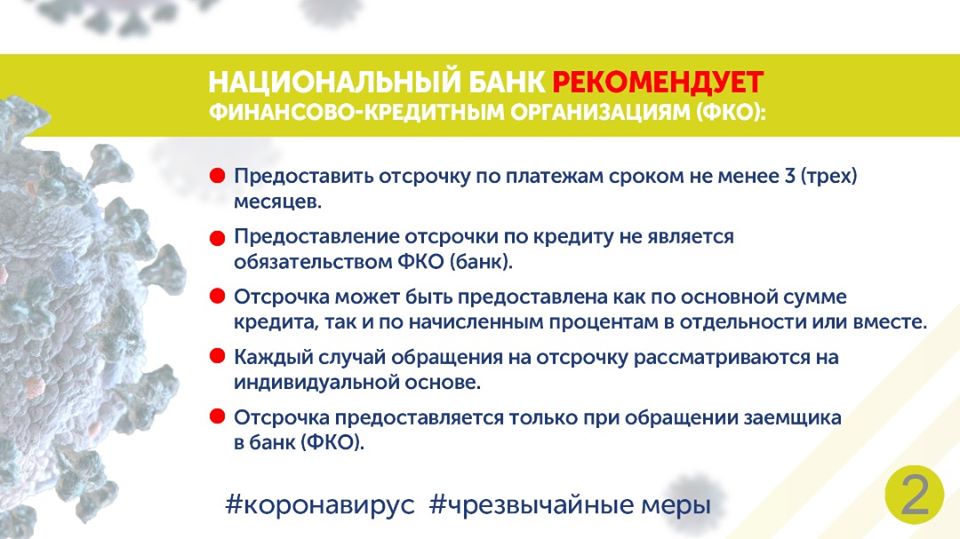 НАЦИОНАЛЬНЫЙ БАНК РЕКОМЕНДУЕТ
ФИНАНСОВО-КРЕДИТНЫМ ОРГАНИЗАЦИЯМ (ФКО):

Предоставить отсрочку по платежам сроком не менее 3 (трех) месяцев.

Предоставление отсрочки по кредиту не является обязательством ФКО (банк).

Отсрочка может быть предоставлена как по основной сумме кредита, так и по начисленным процентам в отдельности или вместе.

Каждый случай обращения на отсрочку рассматриваются на индивидуальной основе.

Отсрочка предоставляется только при обращении заемщика в банк (ФКО).

#коронавирус #чрезвычайные меры

2